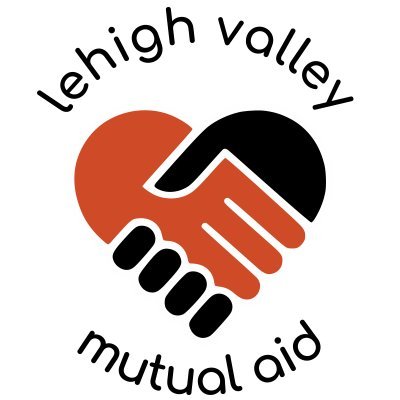 lehigh valley

mutual aid